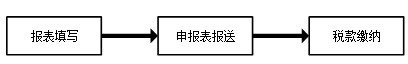 报表填写

申报表报送

税款缴纳